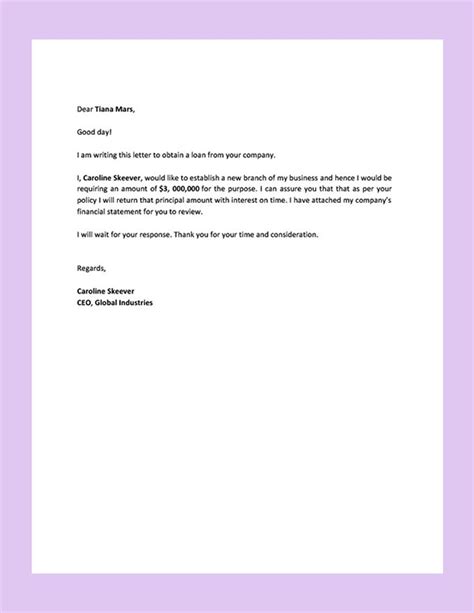 Dear Tiana Mars,

Good day!

I am writing this letter to obtain a loan from your company.

I, Caroline Skeever, would like to establish a new branch of my business and hence I would be requiring an amount of $3, 000,000 for the purpose. I can assure you that that as per your policy I will return that principal amount with interest on time. I have attached my company's financial statement for you to review.

I will wait for your response. Thank you for your time and consideration.

Regards,

Caroline Skeever
CEO, Global Industries